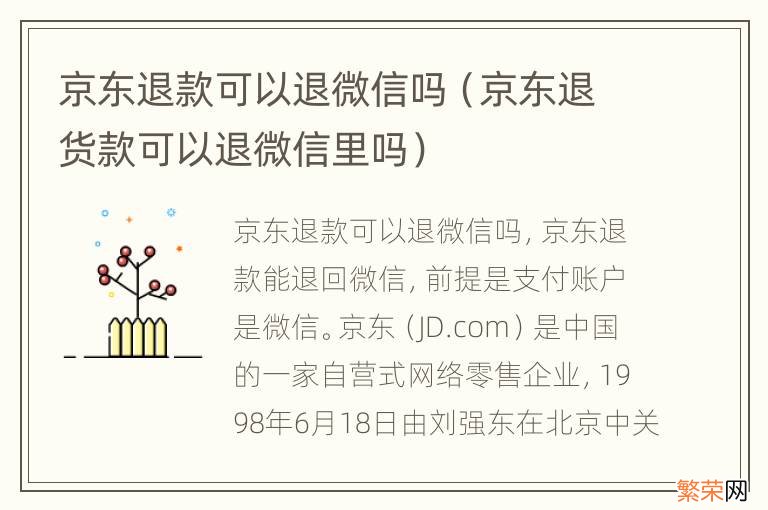 京东退款可以退微信吗（京东退货款可以退微信里吗）

京东退款可以退微信吗，京东退款能退回微信，前提是支付账户是微信。京东（JD.com）是中国的一家自营式网络零售企业，1998年6月18日由刘强东在北京中关

繁荣网